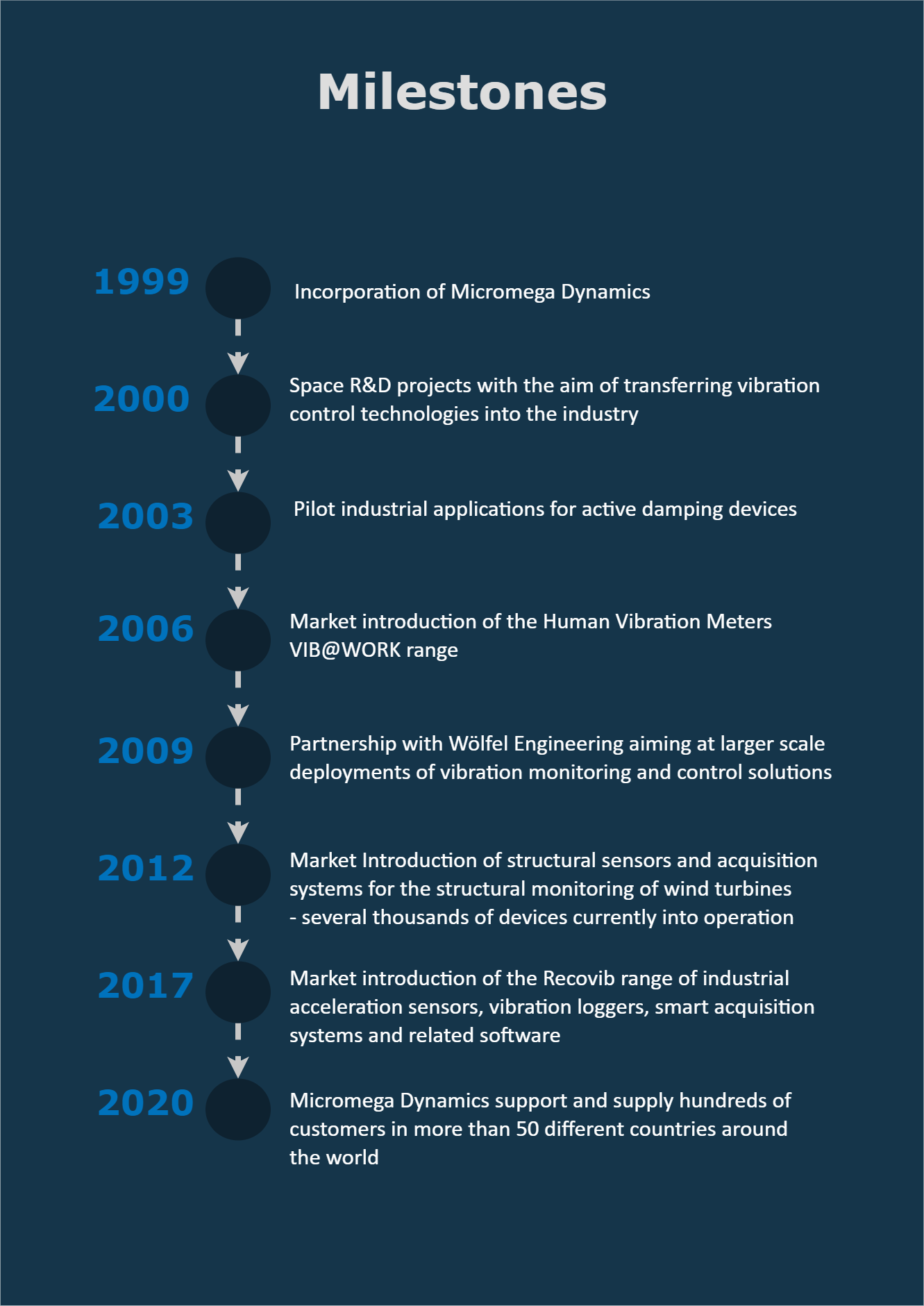 Milestones

1999 Incorporation of Micromega Dynamics

2000 Space R&D projects with the aim of transferring vibration control technologies into the industry

2003 Pilot industrial applications for active damping devices

2006 Market introduction of the Human Vibration Meters VIB@WORK range

2009 Partnership with Wölfel Engineering aiming at larger scale deployments of vibration monitoring and control solutions

2012 Market Introduction of structural sensors and acquisition systems for the structural monitoring of wind turbines - several thousands of devices currently into operation

2017 Market introduction of the Recovib range of industrial acceleration sensors, vibration loggers, smart acquisition systems and related software

2020 Micromega Dynamics support and supply hundreds of customers in more than 50 different countries around the world